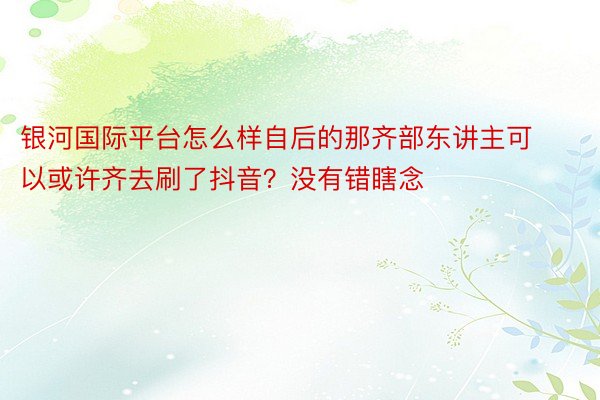 银河国际平台怎么样自后的那齐部东讲主可以或许齐去刷了抖音？没有错瞎念